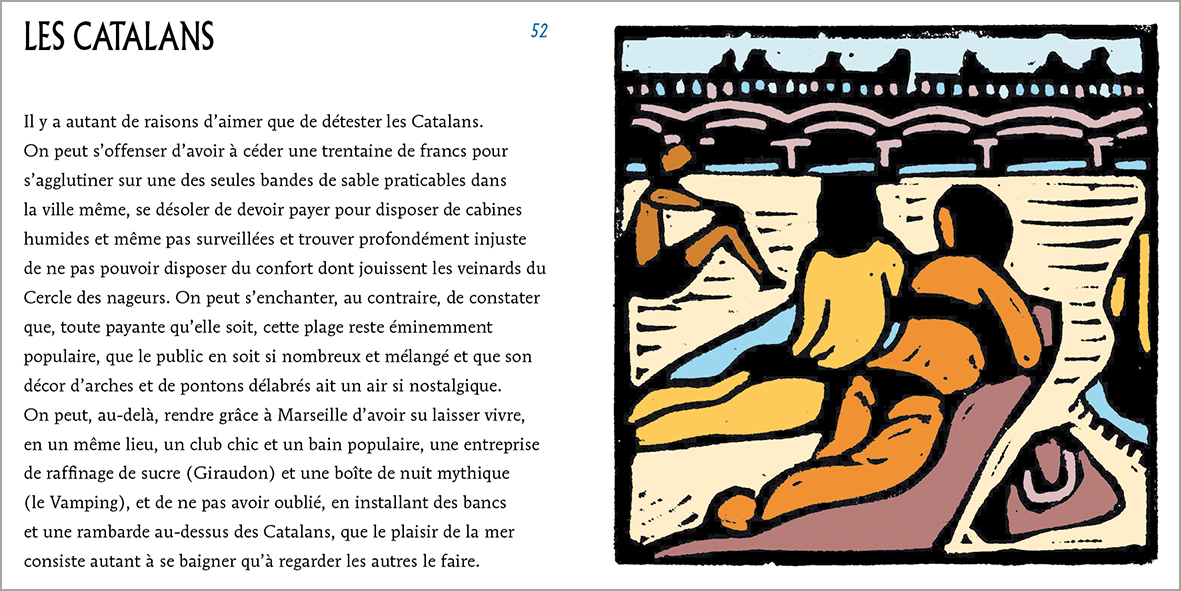 LES CATALANS

52

Il y a autant de raisons d'aimer que de détester les Catalans. On peut s'offenser d'avoir à céder une trentaine de francs pour s'agglutiner sur une des seules bandes de sable praticables dans la ville même, se désoler de devoir payer pour disposer de cabines humides et même pas surveillées et trouver profondément injuste de ne pas pouvoir disposer du confort dont jouissent les veinards du Cercle des nageurs. On peut s'enchanter, au contraire, de constater que, toute payante qu'elle soit, cette plage reste éminemment populaire, que le public en soit si nombreux et mélangé et que son décor d'arches et de pontons délabrés ait un air si nostalgique. On peut, au-delà, rendre grâce à Marseille d'avoir su laisser vivre, en un même lieu, un club chic et un bain populaire, une entreprise de raffinage de sucre (Giraudon) et une boîte de nuit mythique (le Vamping), et de ne pas avoir oublié, en installant des bancs et une rambarde au-dessus des Catalans, que le plaisir de la mer consiste autant à se baigner qu'à regarder les autres le faire.